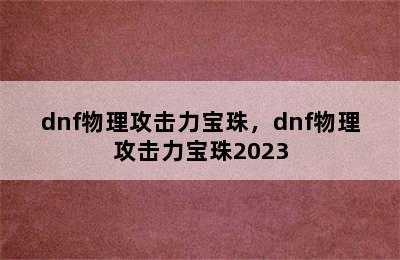 dnf物理攻击力宝珠，dnf物理攻击力宝珠2023